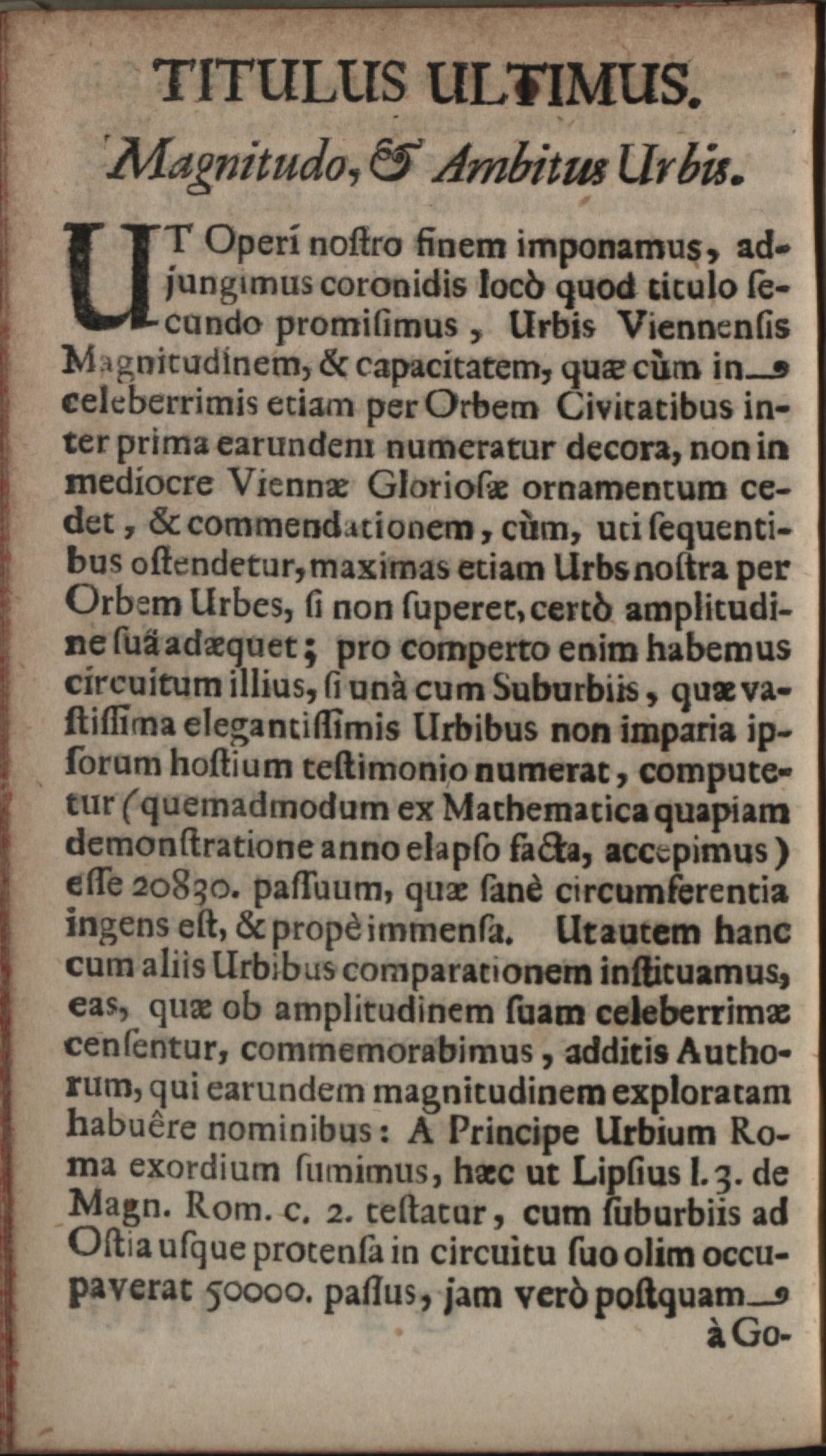 TITULUS ULTIMUS.

Magnitudo, & Ambitus Urbis.

UT Operi noſtro finem imponamus, adjungimus coronidis locò quod titulo ſecundo promiſimus, Urbis Viennenſis Magnitudinem, & capacitatem, quæ cùm in celeberrimis etiam per Orbem Civitatibus inter prima earundem numeratur decora, non in mediocre Viennæ Glorioſæ ornamentum cedet, & commendationem, cùm, uti ſequentibus oſtendetur, maximas etiam Urbs noſtra per Orbem Urbes, ſi non ſuperet, certò amplitudine ſuâ adæquet; pro comperto enim habemus circuitum illius, ſi unà cum Suburbiis, quæ vaſtiſſima elegantiſſimis Urbibus non imparia ipſorum hoſtium teſtimonio numerat, computetur (quemadmodum ex Mathematica quapiam demonſtratione anno elapſo facta, accepimus) eſſe 20830. paſſuum, quæ ſanè circumferentia ingens eſt, & propè immenſa. Ut autem hanc cum aliis Urbibus comparationem inſtituamus, eas, quæ ob amplitudinem ſuam celeberrimæ cenſentur, commemorabimus, additis Authorum, qui earundem magnitudinem exploratam habuêre nominibus: A Principe Urbium Roma exordium ſumimus, hæc ut Lipſius l. 3. de Magn. Rom. c. 2. teſtatur, cum ſuburbiis ad Oſtia uſque protenſa in circuitu ſuo olim occupaverat 50000. paſſus, jam verò poſtquam à Go-